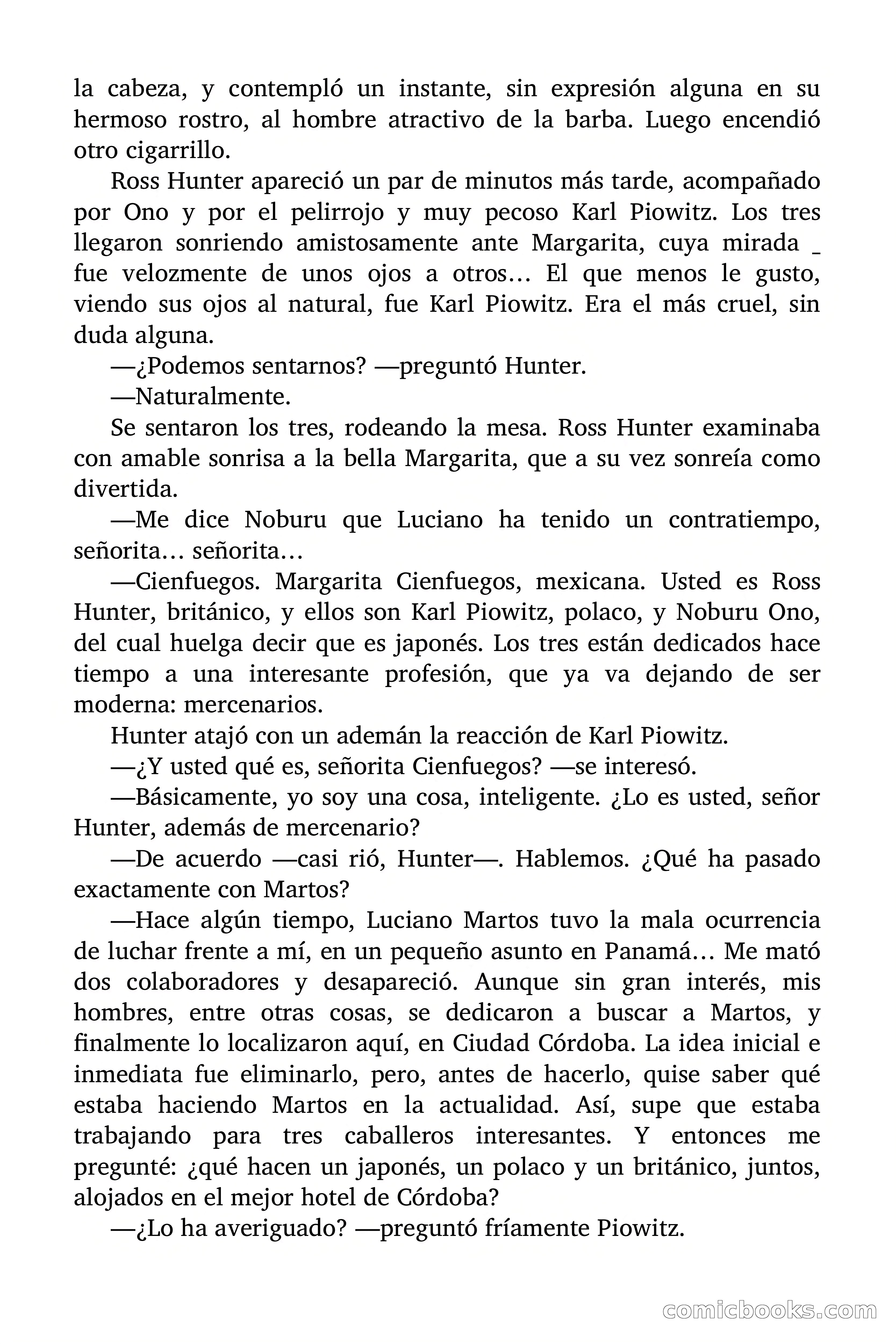 la cabeza, y contempló un instante, sin expresión alguna en su hermoso rostro, al hombre atractivo de la barba. Luego encendió otro cigarrillo.

Ross Hunter apareció un par de minutos más tarde, acompañado por Ono y por el pelirrojo y muy pecoso Karl Piowitz. Los tres llegaron sonriendo amistosamente ante Margarita, cuya mirada _ fue velozmente de unos ojos a otros… El que menos le gusto, viendo sus ojos al natural, fue Karl Piowitz. Era el más cruel, sin duda alguna.

—¿Podemos sentarnos? —preguntó Hunter.

—Naturalmente.

Se sentaron los tres, rodeando la mesa. Ross Hunter examinaba con amable sonrisa a la bella Margarita, que a su vez sonreía como divertida.

—Me dice Noburu que Luciano ha tenido un contratiempo, señorita… señorita…

—Cienfuegos. Margarita Cienfuegos, mexicana. Usted es Ross Hunter, británico, y ellos son Karl Piowitz, polaco, y Noburu Ono, del cual huelga decir que es japonés. Los tres están dedicados hace tiempo a una interesante profesión, que ya va dejando de ser moderna: mercenarios.

Hunter atajó con un ademán la reacción de Karl Piowitz.

—¿Y usted qué es, señorita Cienfuegos? —se interesó.

—Básicamente, yo soy una cosa, inteligente. ¿Lo es usted, señor Hunter, además de mercenario?

—De acuerdo —casi rió, Hunter—. Hablemos. ¿Qué ha pasado exactamente con Martos?

—Hace algún tiempo, Luciano Martos tuvo la mala ocurrencia de luchar frente a mí, en un pequeño asunto en Panamá… Me mató dos colaboradores y desapareció. Aunque sin gran interés, mis hombres, entre otras cosas, se dedicaron a buscar a Martos, y finalmente lo localizaron aquí, en Ciudad Córdoba. La idea inicial e inmediata fue eliminarlo, pero, antes de hacerlo, quise saber qué estaba haciendo Martos en la actualidad. Así, supe que estaba trabajando para tres caballeros interesantes. Y entonces me pregunté: ¿qué hacen un japonés, un polaco y un británico, juntos, alojados en el mejor hotel de Córdoba?

—¿Lo ha averiguado? —preguntó fríamente Piowitz.

comicbooks.com